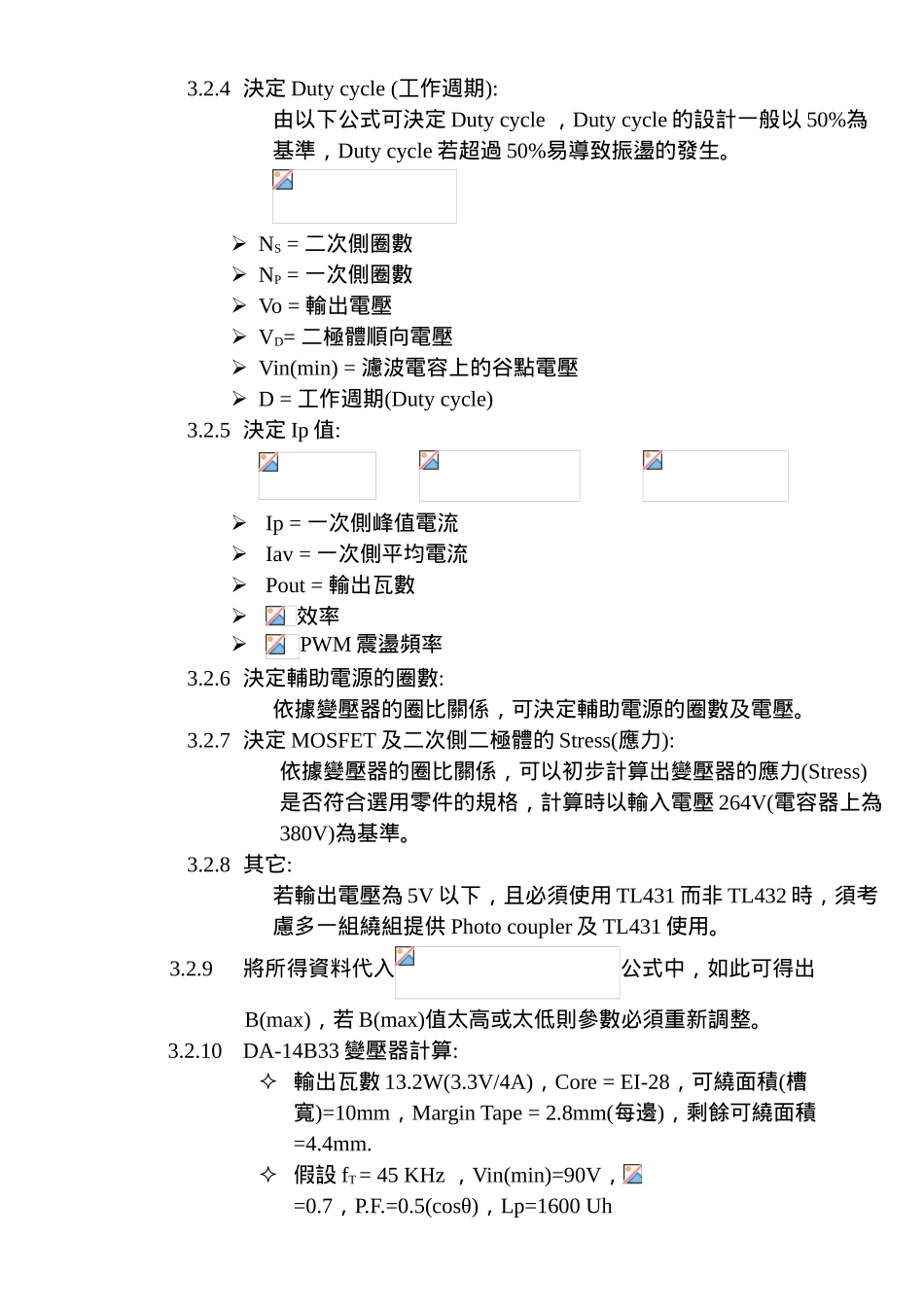 3.2.4 決定 Duty cycle (工作週期):

由以下公式可決定 Duty cycle ，Duty cycle 的設計一般以 50%為基準，Duty cycle 若超過 50%易導致振盪的發生。

➢ $N_S$ = 二次側圈數
➢ $N_P$ = 一次側圈數
➢ Vo = 輸出電壓
➢ $V_D$= 二極體順向電壓
➢ Vin(min) = 濾波電容上的谷點電壓
➢ D = 工作週期(Duty cycle)

3.2.5 決定 Ip 值:

➢ Ip = 一次側峰值電流
➢ Iav = 一次側平均電流
➢ Pout = 輸出瓦數
➢ 效率
➢ PWM 震盪頻率

3.2.6 決定輔助電源的圈數:

依據變壓器的圈比關係，可決定輔助電源的圈數及電壓。

3.2.7 決定 MOSFET 及二次側二極體的 Stress(應力):

依據變壓器的圈比關係，可以初步計算出變壓器的應力(Stress)是否符合選用零件的規格，計算時以輸入電壓 264V(電容器上為 380V)為基準。

3.2.8 其它:

若輸出電壓為 5V 以下，且必須使用 TL431 而非 TL432 時，須考慮多一組繞組提供 Photo coupler 及 TL431 使用。

3.2.9 將所得資料代入 公式中，如此可得出 B(max)，若 B(max)值太高或太低則參數必須重新調整。

3.2.10 DA-14B33 變壓器計算:

✧ 輸出瓦數 13.2W(3.3V/4A)，Core = EI-28，可繞面積(槽寬)=10mm，Margin Tape = 2.8mm(每邊)，剩餘可繞面積=4.4mm.
✧ 假設 $f_T$ = 45 KHz ，Vin(min)=90V， =0.7，P.F.=0.5(cosθ)，Lp=1600 Uh